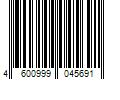 4 600999 045691